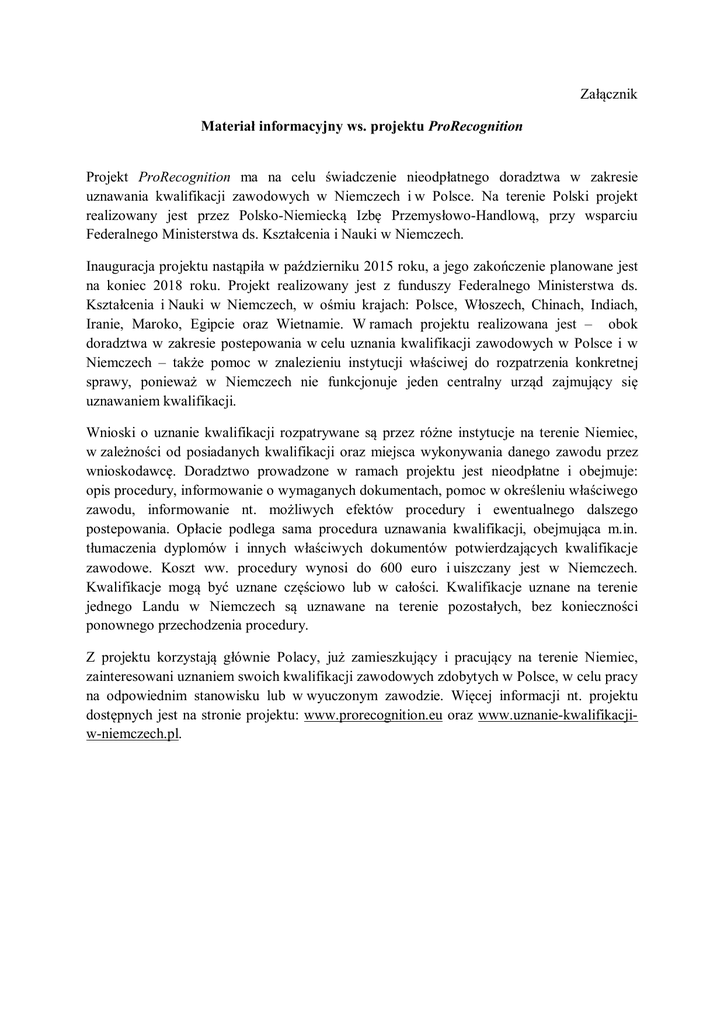 Załącznik

Materiał informacyjny ws. projektu ProRecognition

Projekt ProRecognition ma na celu świadczenie nieodpłatnego doradztwa w zakresie uznawania kwalifikacji zawodowych w Niemczech i w Polsce. Na terenie Polski projekt realizowany jest przez Polsko-Niemiecką Izbę Przemysłowo-Handlową, przy wsparciu Federalnego Ministerstwa ds. Kształcenia i Nauki w Niemczech.

Inauguracja projektu nastąpiła w październiku 2015 roku, a jego zakończenie planowane jest na koniec 2018 roku. Projekt realizowany jest z funduszy Federalnego Ministerstwa ds. Kształcenia i Nauki w Niemczech, w ośmiu krajach: Polsce, Włoszech, Chinach, Indiach, Iranie, Maroko, Egipcie oraz Wietnamie. W ramach projektu realizowana jest – obok doradztwa w zakresie postepowania w celu uznania kwalifikacji zawodowych w Polsce i w Niemczech – także pomoc w znalezieniu instytucji właściwej do rozpatrzenia konkretnej sprawy, ponieważ w Niemczech nie funkcjonuje jeden centralny urząd zajmujący się uznawaniem kwalifikacji.

Wnioski o uznanie kwalifikacji rozpatrywane są przez różne instytucje na terenie Niemiec, w zależności od posiadanych kwalifikacji oraz miejsca wykonywania danego zawodu przez wnioskodawcę. Doradztwo prowadzone w ramach projektu jest nieodpłatne i obejmuje: opis procedury, informowanie o wymaganych dokumentach, pomoc w określeniu właściwego zawodu, informowanie nt. możliwych efektów procedury i ewentualnego dalszego postepowania. Opłacie podlega sama procedura uznawania kwalifikacji, obejmująca m.in. tłumaczenia dyplomów i innych właściwych dokumentów potwierdzających kwalifikacje zawodowe. Koszt ww. procedury wynosi do 600 euro i uiszczany jest w Niemczech. Kwalifikacje mogą być uznane częściowo lub w całości. Kwalifikacje uznane na terenie jednego Landu w Niemczech są uznawane na terenie pozostałych, bez konieczności ponownego przechodzenia procedury.

Z projektu korzystają głównie Polacy, już zamieszkujący i pracujący na terenie Niemiec, zainteresowani uznaniem swoich kwalifikacji zawodowych zdobytych w Polsce, w celu pracy na odpowiednim stanowisku lub w wyuczonym zawodzie. Więcej informacji nt. projektu dostępnych jest na stronie projektu: www.prorecognition.eu oraz www.uznanie-kwalifikacji-w-niemczech.pl.